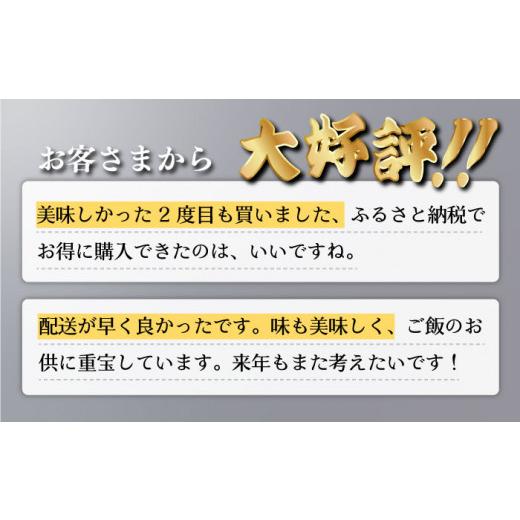 お客さまから 大好評!!

美味しかった２度目も買いました、ふるさと納税でお得に購入できたのは、いいですね。

配送が早く良かったです。味も美味しく、ご飯のお供に重宝しています。来年もまた考えたいです！